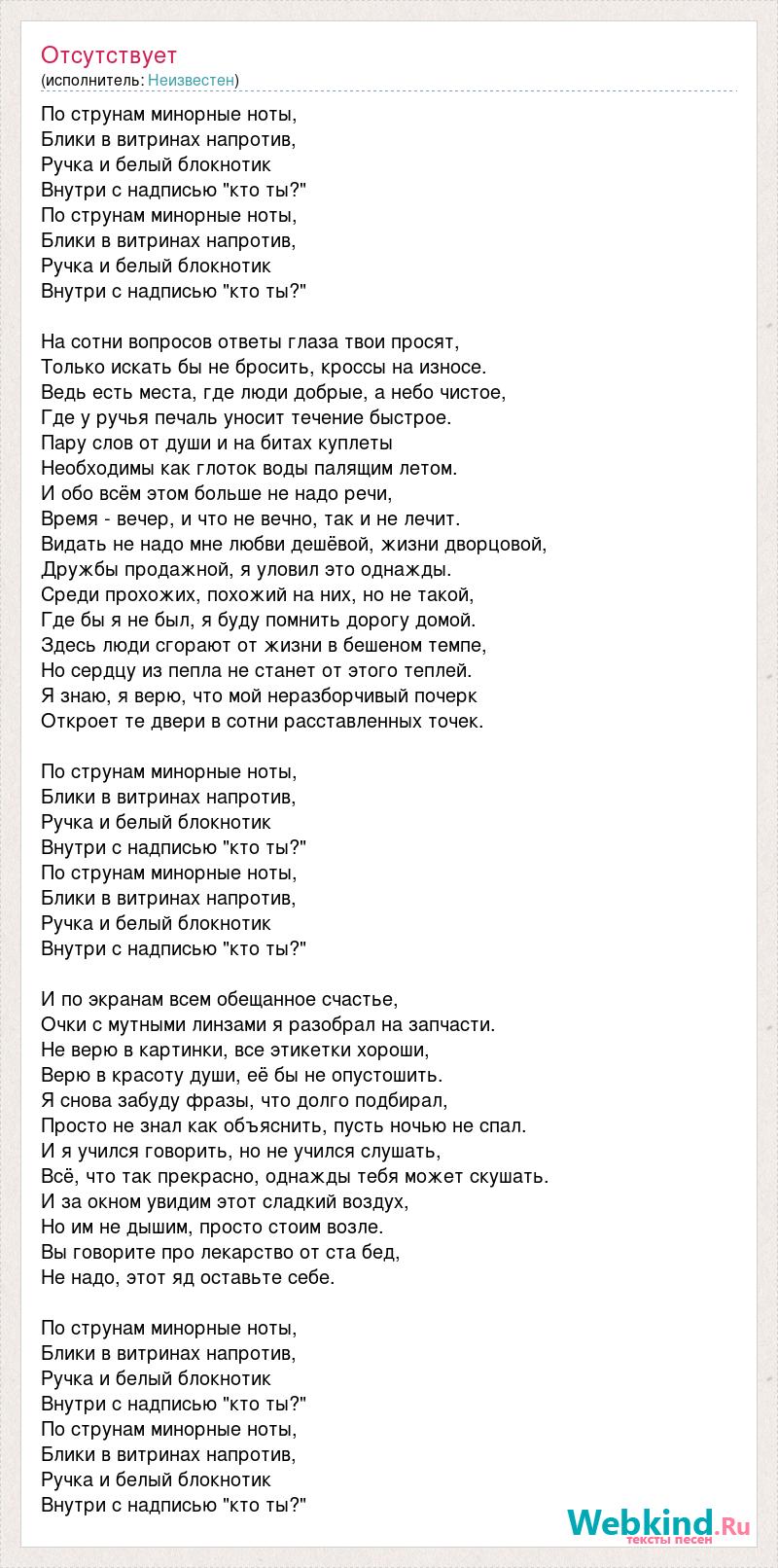 Отсутствует
(исполнитель: Неизвестен)

По струнам минорные ноты,
Блики в витринах напротив,
Ручка и белый блокнотик
Внутри с надписью "кто ты?"
По струнам минорные ноты,
Блики в витринах напротив,
Ручка и белый блокнотик
Внутри с надписью "кто ты?"

На сотни вопросов ответы глаза твои просят,
Только искать бы не бросить, кроссы на износе.
Ведь есть места, где люди добрые, а небо чистое,
Где у ручья печаль уносит течение быстрое.
Пару слов от души и на битах куплеты
Необходимы как глоток воды палящим летом.
И обо всём этом больше не надо речи,
Время - вечер, и что не вечно, так и не лечит.
Видать не надо мне любви дешёвой, жизни дворцовой,
Дружбы продажной, я уловил это однажды.
Среди прохожих, похожий на них, но не такой,
Где бы я не был, я буду помнить дорогу домой.
Здесь люди сгорают от жизни в бешеном темпе,
Но сердцу из пепла не станет от этого теплей.
Я знаю, я верю, что мой неразборчивый почерк
Откроет те двери в сотни расставленных точек.

По струнам минорные ноты,
Блики в витринах напротив,
Ручка и белый блокнотик
Внутри с надписью "кто ты?"
По струнам минорные ноты,
Блики в витринах напротив,
Ручка и белый блокнотик
Внутри с надписью "кто ты?"

И по экранам всем обещанное счастье,
Очки с мутными линзами я разобрал на запчасти.
Не верю в картинки, все этикетки хороши,
Верю в красоту души, её бы не опустошить.
Я снова забуду фразы, что долго подбирал,
Просто не знал как объяснить, пусть ночью не спал.
И я учился говорить, но не учился слушать,
Всё, что так прекрасно, однажды тебя может скушать.
И за окном увидим этот сладкий воздух,
Но им не дышим, просто стоим возле.
Вы говорите про лекарство от ста бед,
Не надо, этот яд оставьте себе.

По струнам минорные ноты,
Блики в витринах напротив,
Ручка и белый блокнотик
Внутри с надписью "кто ты?"
По струнам минорные ноты,
Блики в витринах напротив,
Ручка и белый блокнотик
Внутри с надписью "кто ты?"

Webkind.Ru
тексты песен